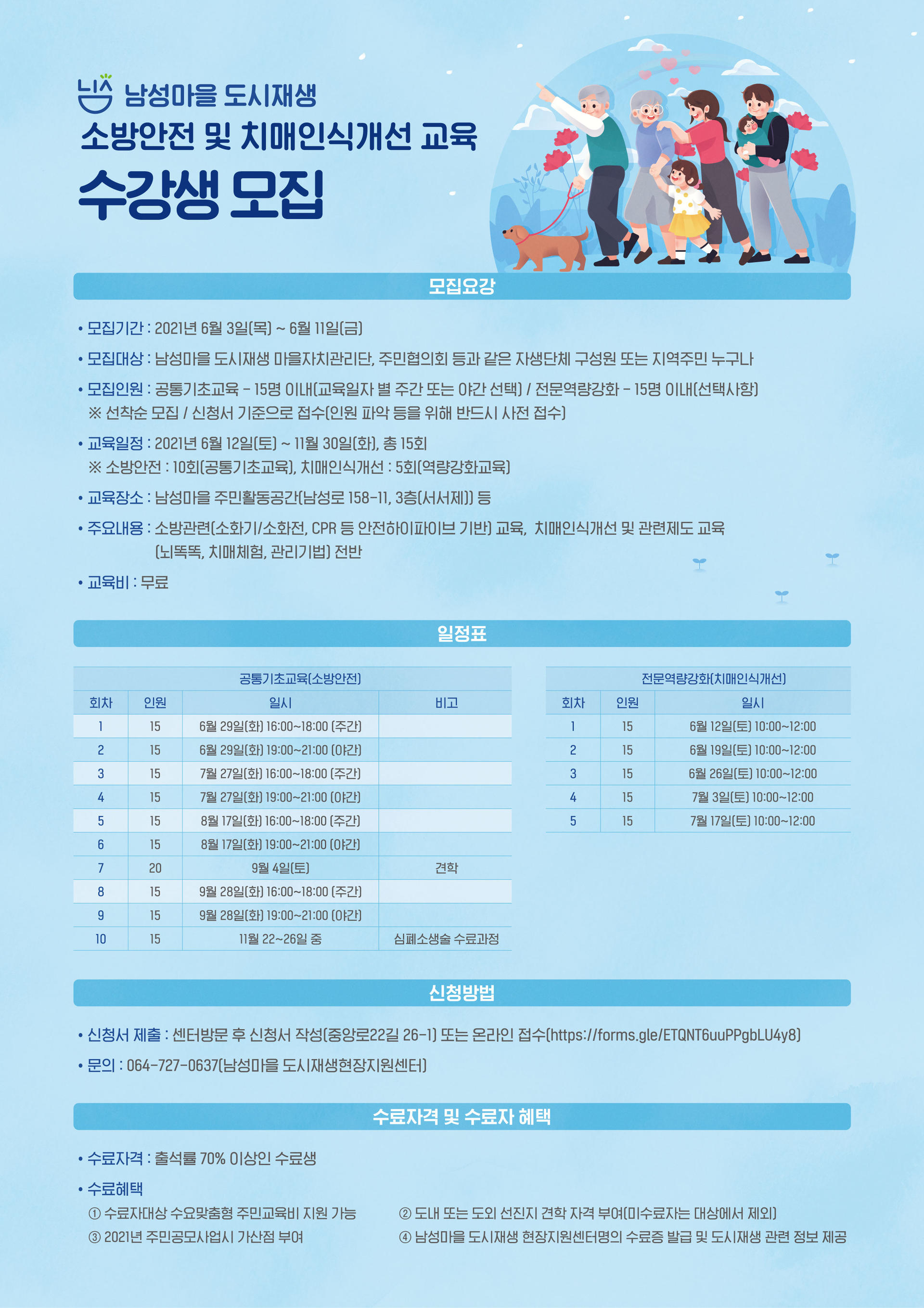 남성마을 도시재생
소방안전 및 치매인식개선 교육
수강생 모집

모집요강

• 모집기간 : 2021년 6월 3일(목) ~ 6월 11일(금)

• 모집대상 : 남성마을 도시재생 마을자치관리단, 주민협의회 등과 같은 자생단체 구성원 또는 지역주민 누구나

• 모집인원 : 공통기초교육 - 15명 이내(교육일자 별 주간 또는 야간 선택) / 전문역량강화 - 15명 이내(선택사항)
※ 선착순 모집 / 신청서 기준으로 접수(인원 파악 등을 위해 반드시 사전 접수)

• 교육일정 : 2021년 6월 12일(토) ~ 11월 30일(화), 총 15회
※ 소방안전 : 10회(공통기초교육), 치매인식개선 : 5회(역량강화교육)

• 교육장소 : 남성마을 주민활동공간(남성로 158-11, 3층(서서제)) 등

• 주요내용 : 소방관련(소화기/소화전, CPR 등 안전하이파이브 기반) 교육, 치매인식개선 및 관련제도 교육 (뇌똑똑, 치매체험, 관리기법) 전반

• 교육비 : 무료

일정표

공통기초교육(소방안전)

| 회차 | 인원 | 일시 | 비고 |
|---|---|---|---|
| 1 | 15 | 6월 29일(화) 16:00~18:00 (주간) | |
| 2 | 15 | 6월 29일(화) 19:00~21:00 (야간) | |
| 3 | 15 | 7월 27일(화) 16:00~18:00 (주간) | |
| 4 | 15 | 7월 27일(화) 19:00~21:00 (야간) | |
| 5 | 15 | 8월 17일(화) 16:00~18:00 (주간) | |
| 6 | 15 | 8월 17일(화) 19:00~21:00 (야간) | |
| 7 | 20 | 9월 4일(토) | 견학 |
| 8 | 15 | 9월 28일(화) 16:00~18:00 (주간) | |
| 9 | 15 | 9월 28일(화) 19:00~21:00 (야간) | |
| 10 | 15 | 11월 22~26일 중 | 심폐소생술 수료과정 |

전문역량강화(치매인식개선)

| 회차 | 인원 | 일시 |
|---|---|---|
| 1 | 15 | 6월 12일(토) 10:00~12:00 |
| 2 | 15 | 6월 19일(토) 10:00~12:00 |
| 3 | 15 | 6월 26일(토) 10:00~12:00 |
| 4 | 15 | 7월 3일(토) 10:00~12:00 |
| 5 | 15 | 7월 17일(토) 10:00~12:00 |

신청방법

• 신청서 제출 : 센터방문 후 신청서 작성(중앙로22길 26-1) 또는 온라인 접수(https://forms.gle/ETQNT6uuPPgbLU4y8)

• 문의 : 064-727-0637(남성마을 도시재생현장지원센터)

수료자격 및 수료자 혜택

• 수료자격 : 출석률 70% 이상인 수료생

• 수료혜택
① 수료자대상 수요맞춤형 주민교육비 지원 가능
③ 2021년 주민공모사업시 가산점 부여
② 도내 또는 도외 선진지 견학 자격 부여(미수료자는 대상에서 제외)
④ 남성마을 도시재생 현장지원센터명의 수료증 발급 및 도시재생 관련 정보 제공